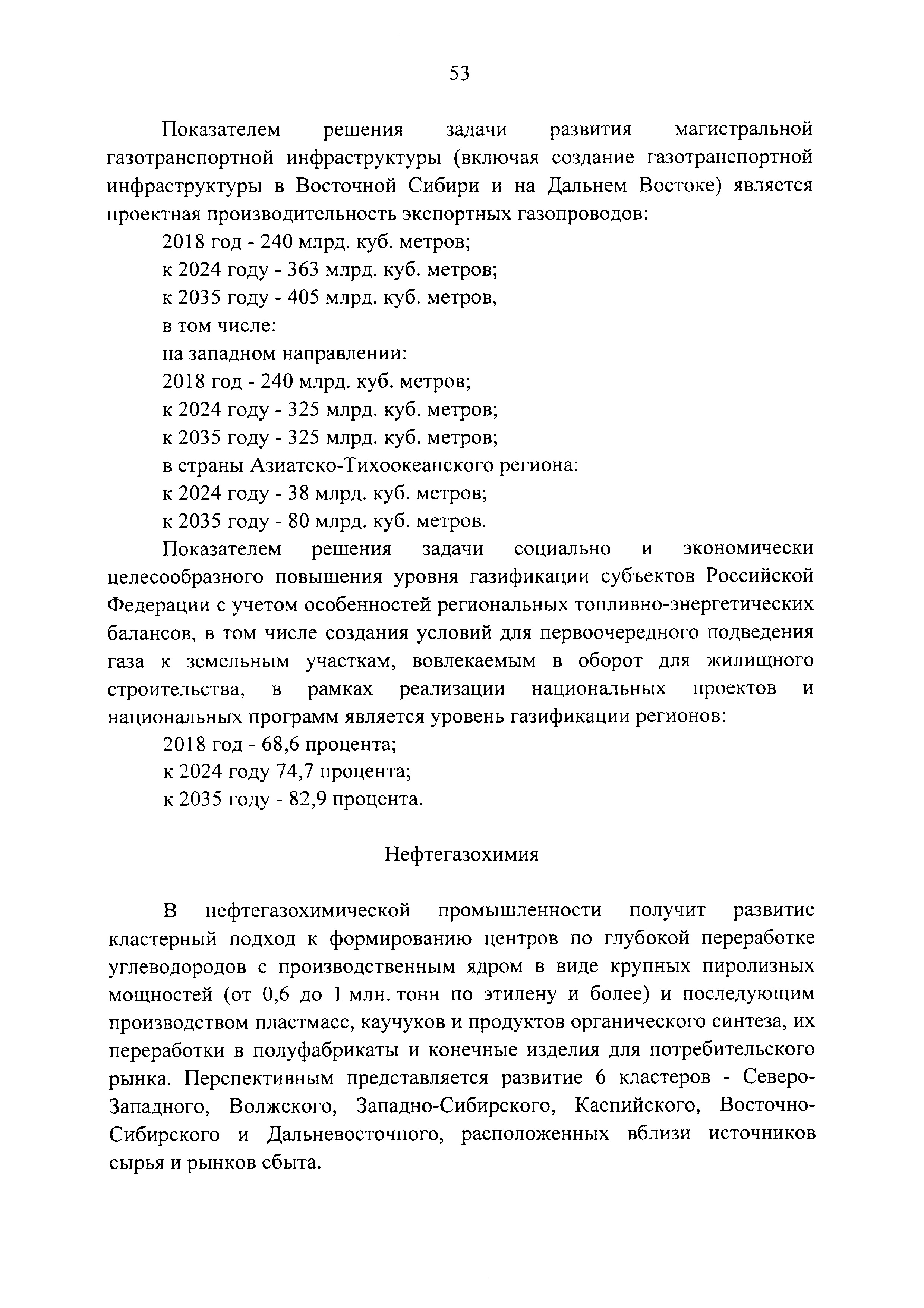 53

Показателем решения задачи развития магистральной газотранспортной инфраструктуры (включая создание газотранспортной инфраструктуры в Восточной Сибири и на Дальнем Востоке) является проектная производительность экспортных газопроводов:

2018 год - 240 млрд. куб. метров;

к 2024 году - 363 млрд. куб. метров;

к 2035 году - 405 млрд. куб. метров,

в том числе:

на западном направлении:

2018 год - 240 млрд. куб. метров;

к 2024 году - 325 млрд. куб. метров;

к 2035 году - 325 млрд. куб. метров;

в страны Азиатско-Тихоокеанского региона:

к 2024 году - 38 млрд. куб. метров;

к 2035 году - 80 млрд. куб. метров.

Показателем решения задачи социально и экономически целесообразного повышения уровня газификации субъектов Российской Федерации с учетом особенностей региональных топливно-энергетических балансов, в том числе создания условий для первоочередного подведения газа к земельным участкам, вовлекаемым в оборот для жилищного строительства, в рамках реализации национальных проектов и национальных программ является уровень газификации регионов:

2018 год - 68,6 процента;

к 2024 году 74,7 процента;

к 2035 году - 82,9 процента.

Нефтегазохимия

В нефтегазохимической промышленности получит развитие кластерный подход к формированию центров по глубокой переработке углеводородов с производственным ядром в виде крупных пиролизных мощностей (от 0,6 до 1 млн. тонн по этилену и более) и последующим производством пластмасс, каучуков и продуктов органического синтеза, их переработки в полуфабрикаты и конечные изделия для потребительского рынка. Перспективным представляется развитие 6 кластеров - Северо-Западного, Волжского, Западно-Сибирского, Каспийского, Восточно-Сибирского и Дальневосточного, расположенных вблизи источников сырья и рынков сбыта.